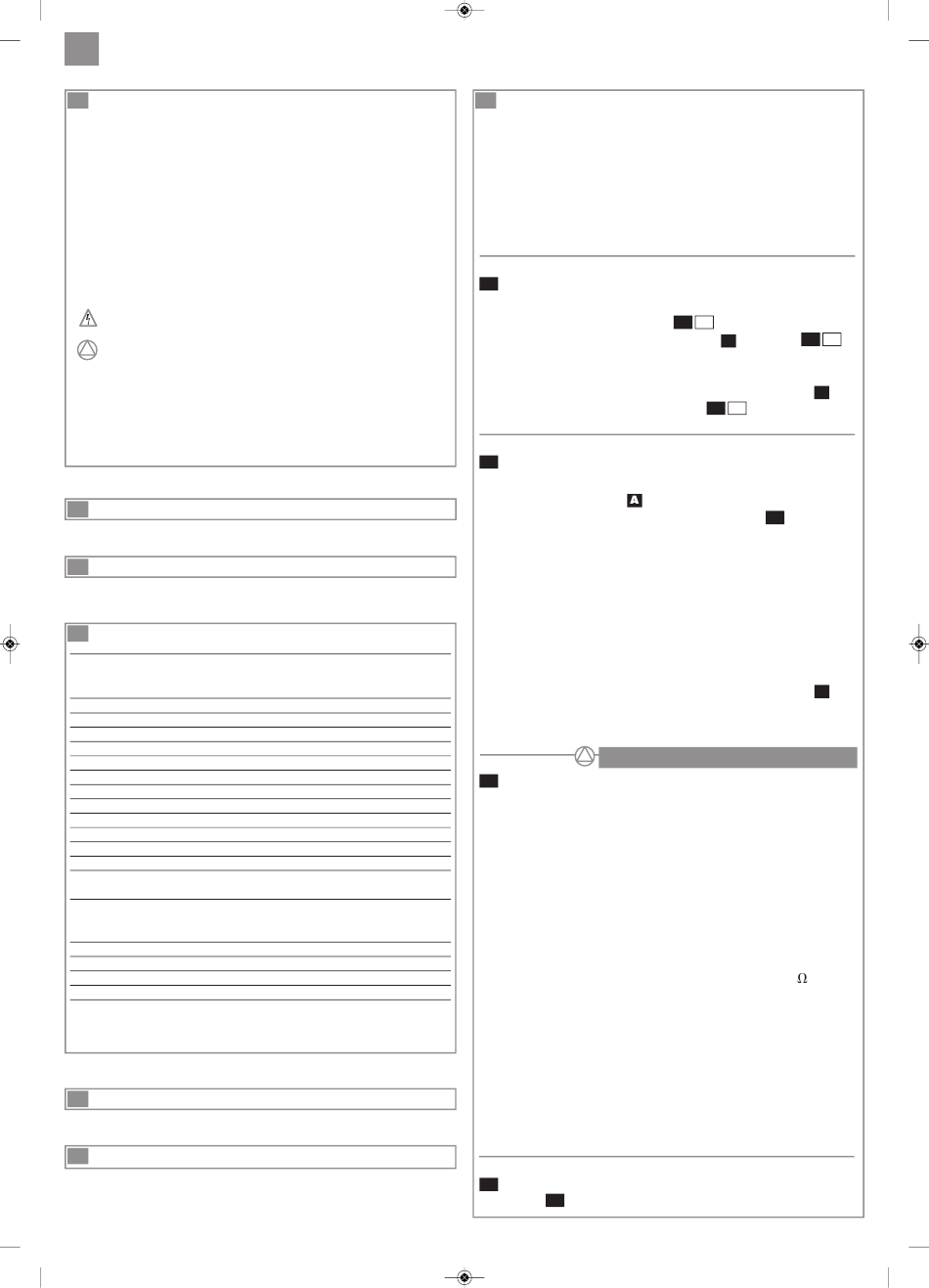 A
Ω